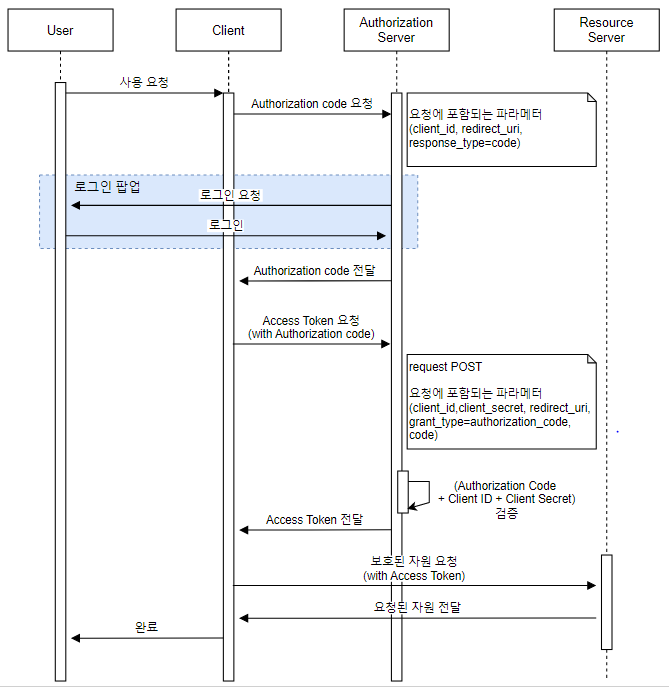 User

Client

Authorization Server

Resource Server

사용 요청

Authorization code 요청

요청에 포함되는 파라메터
(client_id, redirect_uri, response_type=code)

로그인 팝업

로그인 요청

로그인

Authorization code 전달

Access Token 요청
(with Authorization code)

request POST

요청에 포함되는 파라메터
(client_id,client_secret, redirect_uri, grant_type=authorization_code, code)

(Authorization Code
+ Client ID + Client Secret)
검증

Access Token 전달

보호된 자원 요청
(with Access Token)

요청된 자원 전달

완료